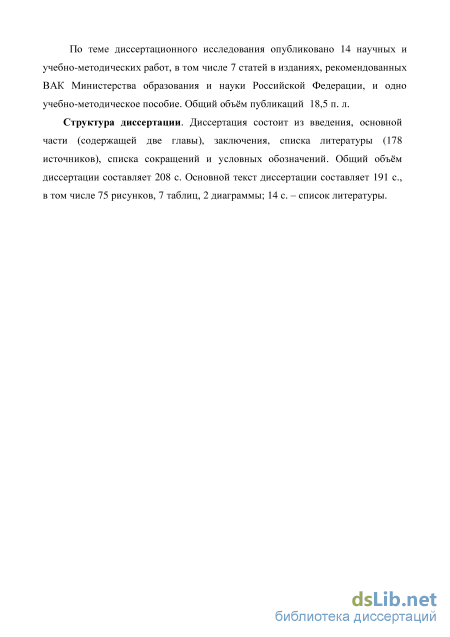 По теме диссертационного исследования опубликовано 14 научных и учебно-методических работ, в том числе 7 статей в изданиях, рекомендованных ВАК Министерства образования и науки Российской Федерации, и одно учебно-методическое пособие. Общий объём публикаций 18,5 п. л.

Структура диссертации. Диссертация состоит из введения, основной части (содержащей две главы), заключения, списка литературы (178 источников), списка сокращений и условных обозначений. Общий объём диссертации составляет 208 с. Основной текст диссертации составляет 191 с., в том числе 75 рисунков, 7 таблиц, 2 диаграммы; 14 с. – список литературы.

dsLib.net
библиотека диссертаций